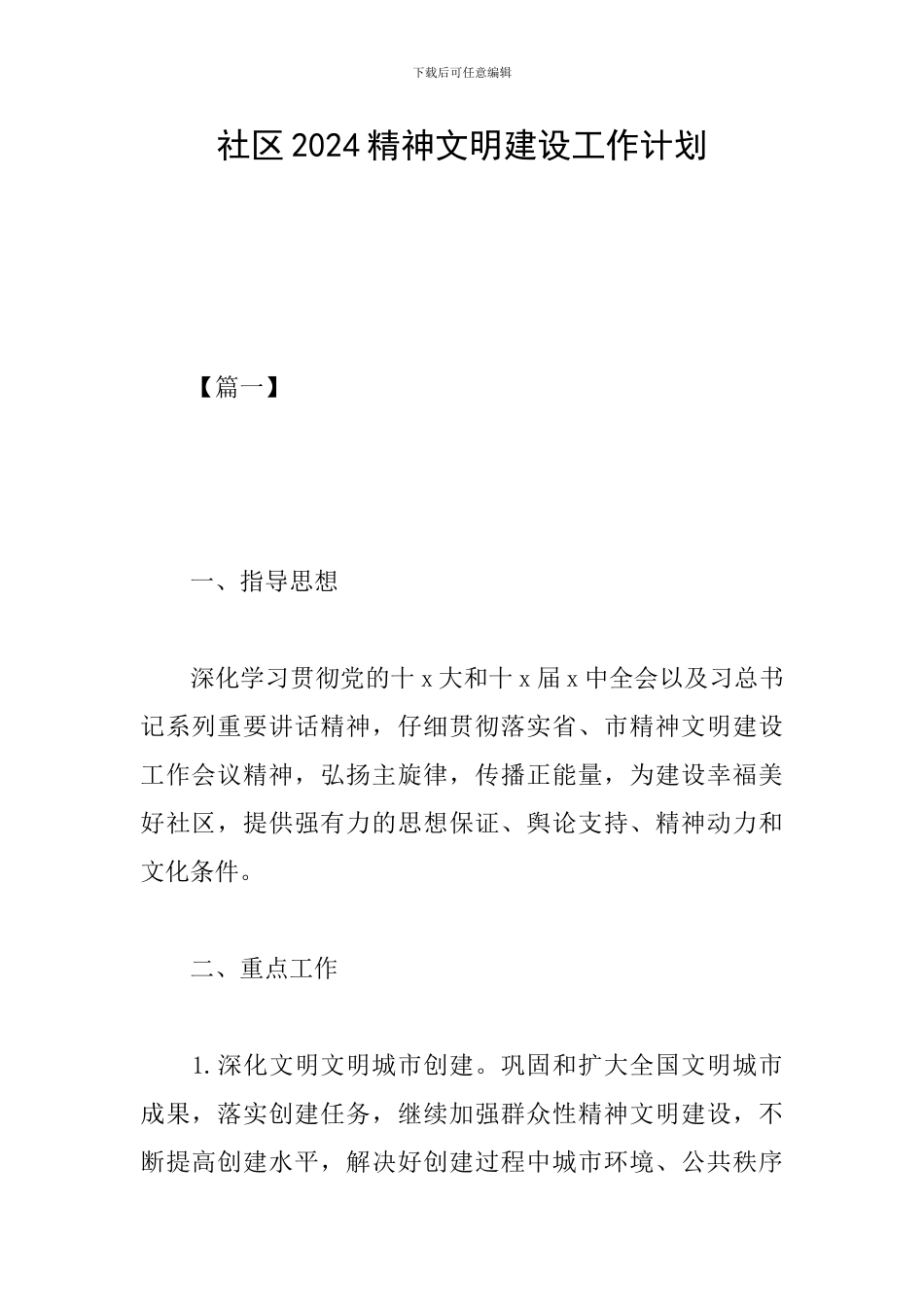 下载后可任意编辑

社区2024精神文明建设工作计划

【篇一】

一、指导思想

深化学习贯彻党的十x大和十x届x中全会以及习总书记系列重要讲话精神，仔细贯彻落实省、市精神文明建设工作会议精神，弘扬主旋律，传播正能量，为建设幸福美好社区，提供强有力的思想保证、舆论支持、精神动力和文化条件。

二、重点工作

1.深化文明文明城市创建。巩固和扩大全国文明城市成果，落实创建任务，继续加强群众性精神文明建设，不断提高创建水平，解决好创建过程中城市环境、公共秩序